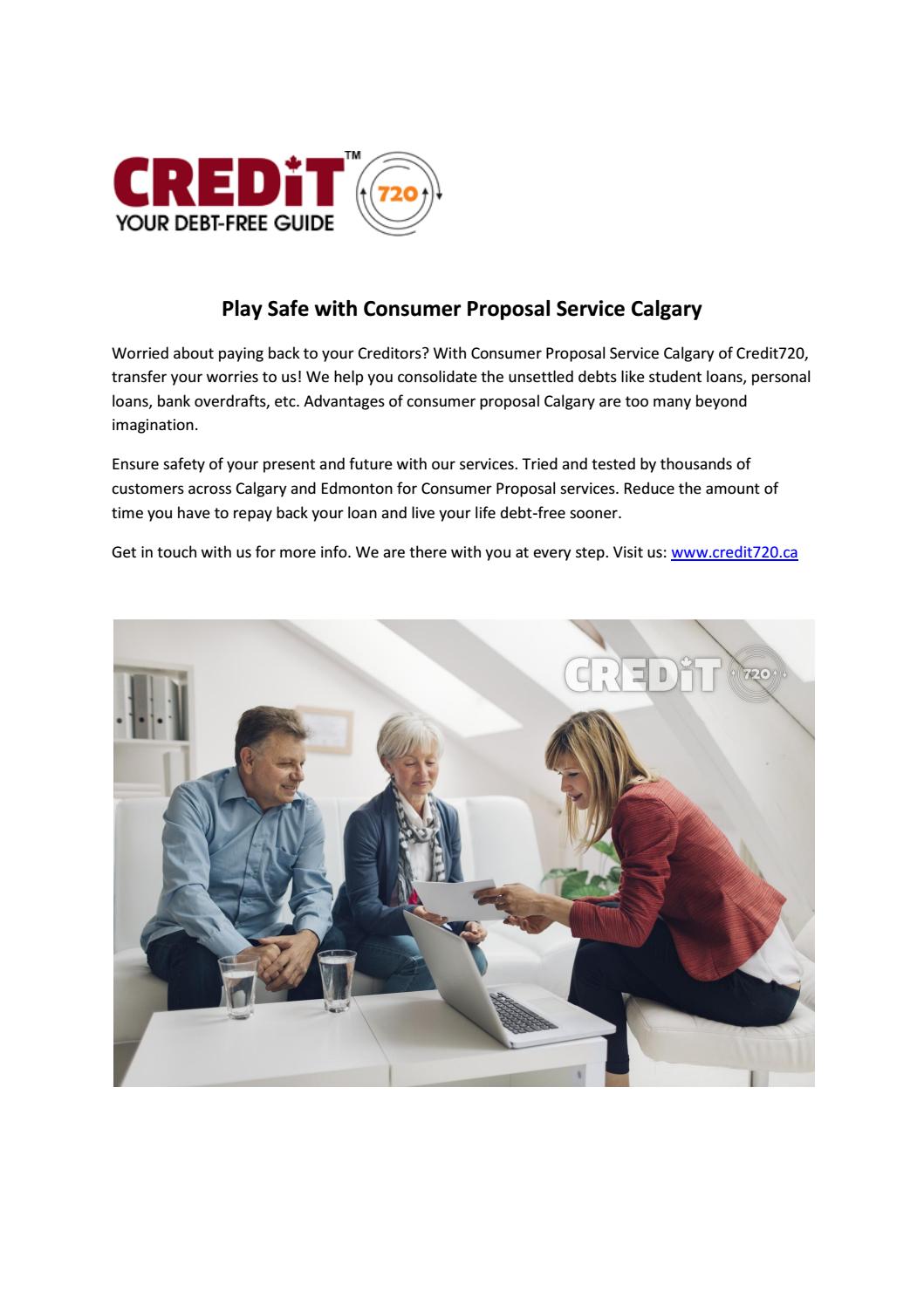 CREDiT™ 720
YOUR DEBT-FREE GUIDE

Play Safe with Consumer Proposal Service Calgary

Worried about paying back to your Creditors? With Consumer Proposal Service Calgary of Credit720, transfer your worries to us! We help you consolidate the unsettled debts like student loans, personal loans, bank overdrafts, etc. Advantages of consumer proposal Calgary are too many beyond imagination.

Ensure safety of your present and future with our services. Tried and tested by thousands of customers across Calgary and Edmonton for Consumer Proposal services. Reduce the amount of time you have to repay back your loan and live your life debt-free sooner.

Get in touch with us for more info. We are there with you at every step. Visit us: www.credit720.ca

CREDiT 720